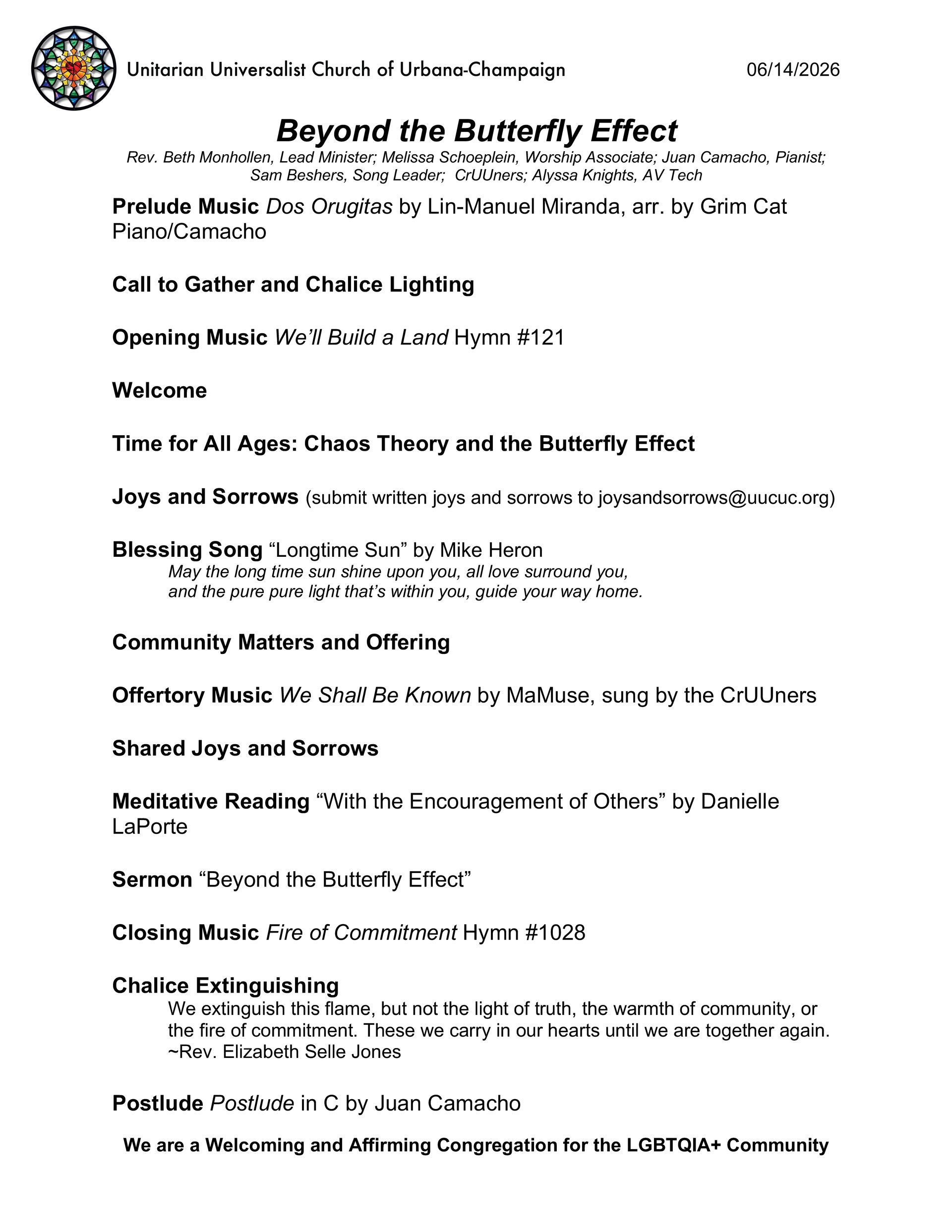 Unitarian Universalist Church of Urbana-Champaign 06/14/2026

Beyond the Butterfly Effect

Rev. Beth Monhollen, Lead Minister; Melissa Schoeplein, Worship Associate; Juan Camacho, Pianist; Sam Beshers, Song Leader; CrUUners; Alyssa Knights, AV Tech

Prelude Music Dos Orugitas by Lin-Manuel Miranda, arr. by Grim Cat Piano/Camacho

Call to Gather and Chalice Lighting

Opening Music We'll Build a Land Hymn #121

Welcome

Time for All Ages: Chaos Theory and the Butterfly Effect

Joys and Sorrows (submit written joys and sorrows to joysandsorrows@uucuc.org)

Blessing Song "Longtime Sun" by Mike Heron
May the long time sun shine upon you, all love surround you,
and the pure pure light that's within you, guide your way home.

Community Matters and Offering

Offertory Music We Shall Be Known by MaMuse, sung by the CrUUners

Shared Joys and Sorrows

Meditative Reading "With the Encouragement of Others" by Danielle LaPorte

Sermon "Beyond the Butterfly Effect"

Closing Music Fire of Commitment Hymn #1028

Chalice Extinguishing
We extinguish this flame, but not the light of truth, the warmth of community, or the fire of commitment. These we carry in our hearts until we are together again.
~Rev. Elizabeth Selle Jones

Postlude Postlude in C by Juan Camacho

We are a Welcoming and Affirming Congregation for the LGBTQIA+ Community